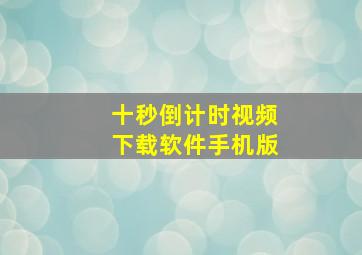 十秒倒计时视频
下载软件手机版